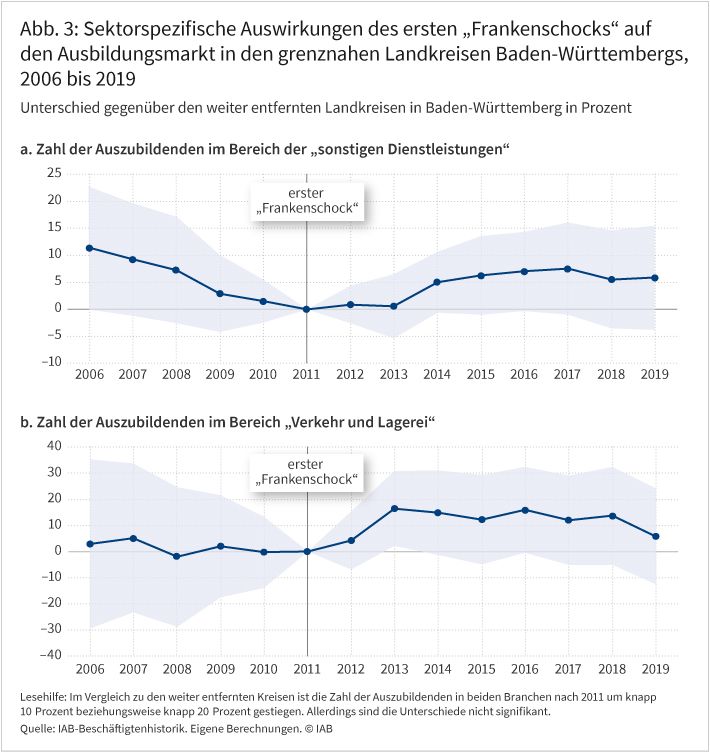 Abb. 3: Sektorspezifische Auswirkungen des ersten „Frankenschocks“ auf den Ausbildungsmarkt in den grenznahen Landkreisen Baden-Württembergs, 2006 bis 2019

Unterschied gegenüber den weiter entfernten Landkreisen in Baden-Württemberg in Prozent

a. Zahl der Auszubildenden im Bereich der „sonstigen Dienstleistungen“

25
20
15
10
5
0
−5
−10

erster „Frankenschock“

2006 2007 2008 2009 2010 2011 2012 2013 2014 2015 2016 2017 2018 2019

b. Zahl der Auszubildenden im Bereich „Verkehr und Lagerei“

40
30
20
10
0
−10
−20
−30
−40

erster „Frankenschock“

2006 2007 2008 2009 2010 2011 2012 2013 2014 2015 2016 2017 2018 2019

Lesehilfe: Im Vergleich zu den weiter entfernten Kreisen ist die Zahl der Auszubildenden in beiden Branchen nach 2011 um knapp 10 Prozent beziehungsweise knapp 20 Prozent gestiegen. Allerdings sind die Unterschiede nicht signifikant.

Quelle: IAB-Beschäftigtenhistorik. Eigene Berechnungen. © IAB